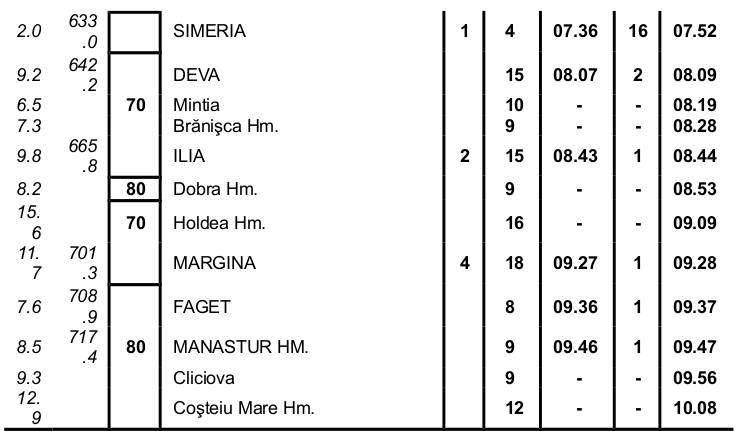 | | | | | | | | | |
|---|---|---|---|---|---|---|---|---|
| 2.0 | 633.0 | | SIMERIA | 1 | 4 | 07.36 | 16 | 07.52 |
| 9.2 | 642.2 | | DEVA | | 15 | 08.07 | 2 | 08.09 |
| 6.5 | | 70 | Mintia | | 10 | - | - | 08.19 |
| 7.3 | | | Brănişca Hm. | | 9 | - | - | 08.28 |
| 9.8 | 665.8 | | ILIA | 2 | 15 | 08.43 | 1 | 08.44 |
| 8.2 | | 80 | Dobra Hm. | | 9 | - | - | 08.53 |
| 15.6 | | 70 | Holdea Hm. | | 16 | - | - | 09.09 |
| 11.7 | 701.3 | | MARGINA | 4 | 18 | 09.27 | 1 | 09.28 |
| 7.6 | 708.9 | | FAGET | | 8 | 09.36 | 1 | 09.37 |
| 8.5 | 717.4 | 80 | MANASTUR HM. | | 9 | 09.46 | 1 | 09.47 |
| 9.3 | | | Cliciova | | 9 | - | - | 09.56 |
| 12.9 | | | Coşteiu Mare Hm. | | 12 | - | - | 10.08 |